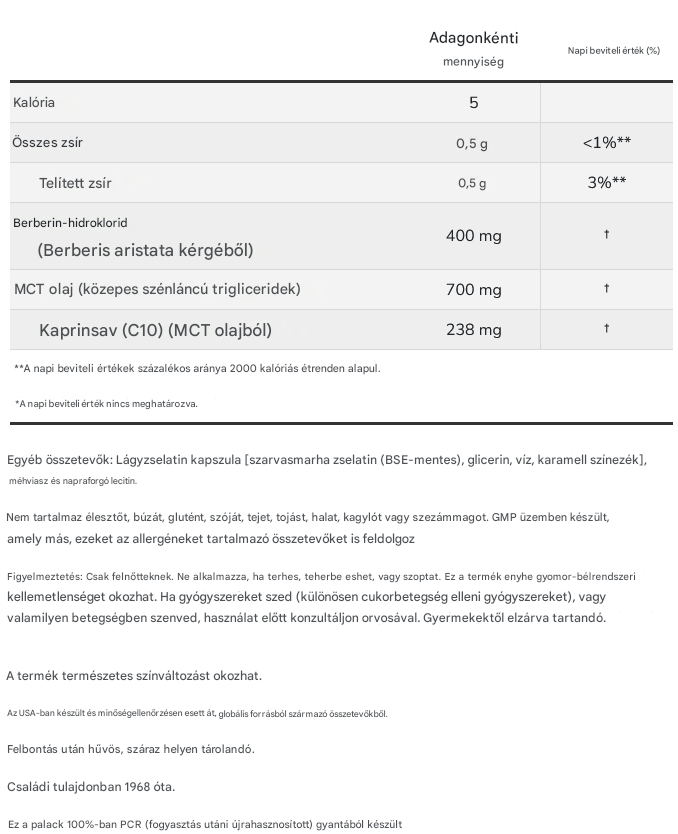 | | Adagonkénti mennyiség | Napi beviteli érték (%) |
|---|---|---|
| Kalória | 5 | |
| Összes zsír | 0,5 g | <1%** |
| Telített zsír | 0,5 g | 3%** |
| Berberin-hidroklorid (Berberis aristata kérgéből) | 400 mg | † |
| MCT olaj (közepes szénláncú trigliceridek) | 700 mg | † |
| Kaprinsav (C10) (MCT olajból) | 238 mg | † |

**A napi beviteli értékek százalékos aránya 2000 kalóriás étrenden alapul.

*A napi beviteli érték nincs meghatározva.

Egyéb összetevők: Lágyzselatin kapszula [szarvasmarha zselatin (BSE-mentes), glicerin, víz, karamell színezék], méhviasz és napraforgó lecitin.

Nem tartalmaz élesztőt, búzát, glutént, szóját, tejet, tojást, halat, kagylót vagy szezámmagot. GMP üzemben készült, amely más, ezeket az allergéneket tartalmazó összetevőket is feldolgoz

Figyelmeztetés: Csak felnőtteknek. Ne alkalmazza, ha terhes, teherbe eshet, vagy szoptat. Ez a termék enyhe gyomor-bélrendszeri kellemetlenséget okozhat. Ha gyógyszereket szed (különösen cukorbetegség elleni gyógyszereket), vagy valamilyen betegségben szenved, használat előtt konzultáljon orvosával. Gyermekektől elzárva tartandó.

A termék természetes színváltozást okozhat.

Az USA-ban készült és minőségellenőrzésen esett át, globális forrásból származó összetevőkből.

Felbontás után hűvös, száraz helyen tárolandó.

Családi tulajdonban 1968 óta.

Ez a palack 100%-ban PCR (fogyasztás utáni újrahasznosított) gyantából készült